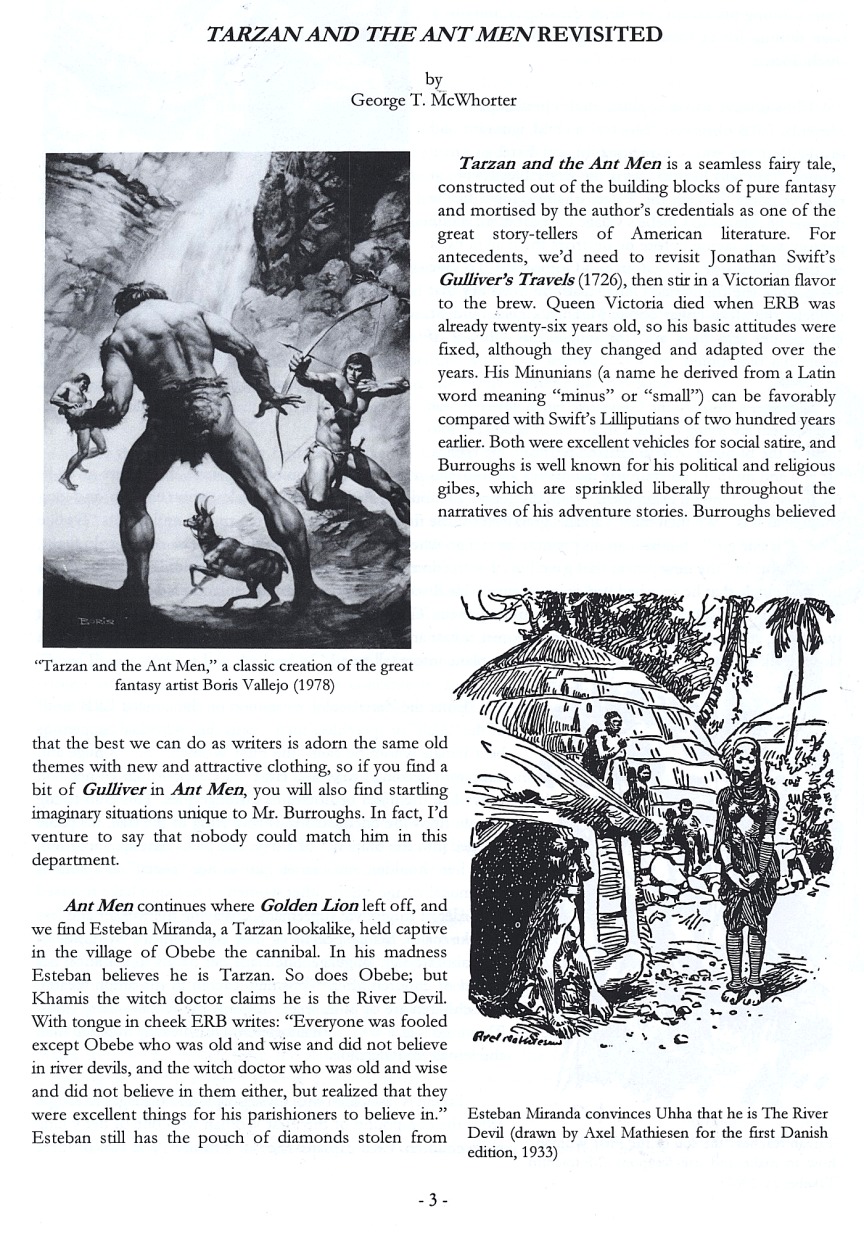 TARZAN AND THE ANT MEN REVISITED

by
George T. McWhorter

Tarzan and the Ant Men is a seamless fairy tale, constructed out of the building blocks of pure fantasy and mortised by the author's credentials as one of the great story-tellers of American literature. For antecedents, we'd need to revisit Jonathan Swift's Gulliver's Travels (1726), then stir in a Victorian flavor to the brew. Queen Victoria died when ERB was already twenty-six years old, so his basic attitudes were fixed, although they changed and adapted over the years. His Minunians (a name he derived from a Latin word meaning "minus" or "small") can be favorably compared with Swift's Lilliputians of two hundred years earlier. Both were excellent vehicles for social satire, and Burroughs is well known for his political and religious gibes, which are sprinkled liberally throughout the narratives of his adventure stories. Burroughs believed

BORIS

"Tarzan and the Ant Men," a classic creation of the great fantasy artist Boris Vallejo (1978)

that the best we can do as writers is adorn the same old themes with new and attractive clothing, so if you find a bit of Gulliver in Ant Men, you will also find startling imaginary situations unique to Mr. Burroughs. In fact, I'd venture to say that nobody could match him in this department.

Ant Men continues where Golden Lion left off, and we find Esteban Miranda, a Tarzan lookalike, held captive in the village of Obebe the cannibal. In his madness Esteban believes he is Tarzan. So does Obebe; but Khamis the witch doctor claims he is the River Devil. With tongue in cheek ERB writes: "Everyone was fooled except Obebe who was old and wise and did not believe in river devils, and the witch doctor who was old and wise and did not believe in them either, but realized that they were excellent things for his parishioners to believe in." Esteban still has the pouch of diamonds stolen from

Axel Mathiesen

Esteban Miranda convinces Uhha that he is The River Devil (drawn by Axel Mathiesen for the first Danish edition, 1933)

- 3 -